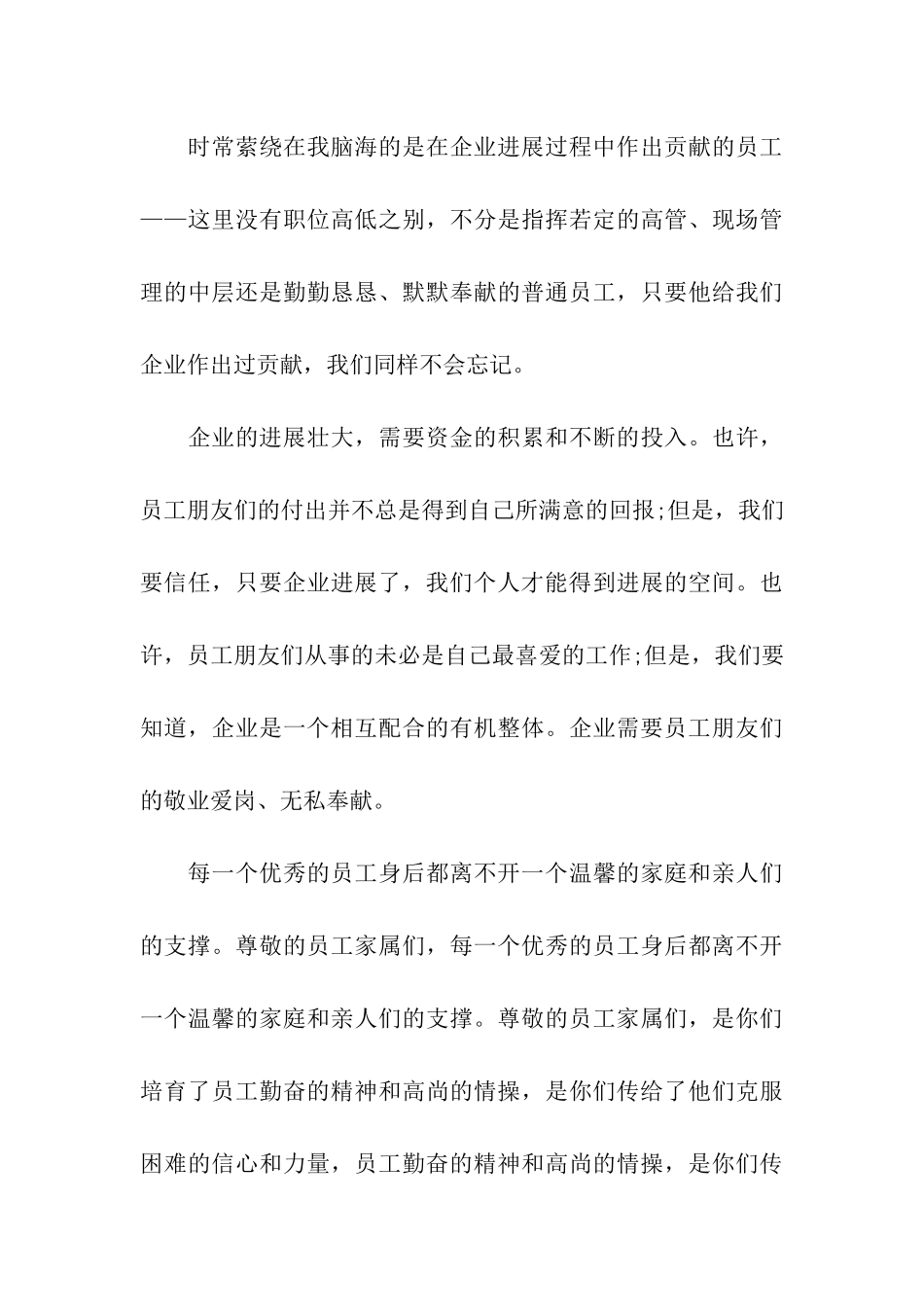 时常萦绕在我脑海的是在企业进展过程中作出贡献的员工——这里没有职位高低之别，不分是指挥若定的高管、现场管理的中层还是勤勤恳恳、默默奉献的普通员工，只要他给我们企业作出过贡献，我们同样不会忘记。

企业的进展壮大，需要资金的积累和不断的投入。也许，员工朋友们的付出并不总是得到自己所满意的回报;但是，我们要信任，只要企业进展了，我们个人才能得到进展的空间。也许，员工朋友们从事的未必是自己最喜爱的工作;但是，我们要知道，企业是一个相互配合的有机整体。企业需要员工朋友们的敬业爱岗、无私奉献。

每一个优秀的员工身后都离不开一个温馨的家庭和亲人们的支撑。尊敬的员工家属们，每一个优秀的员工身后都离不开一个温馨的家庭和亲人们的支撑。尊敬的员工家属们，是你们培育了员工勤奋的精神和高尚的情操，是你们传给了他们克服困难的信心和力量，员工勤奋的精神和高尚的情操，是你们传